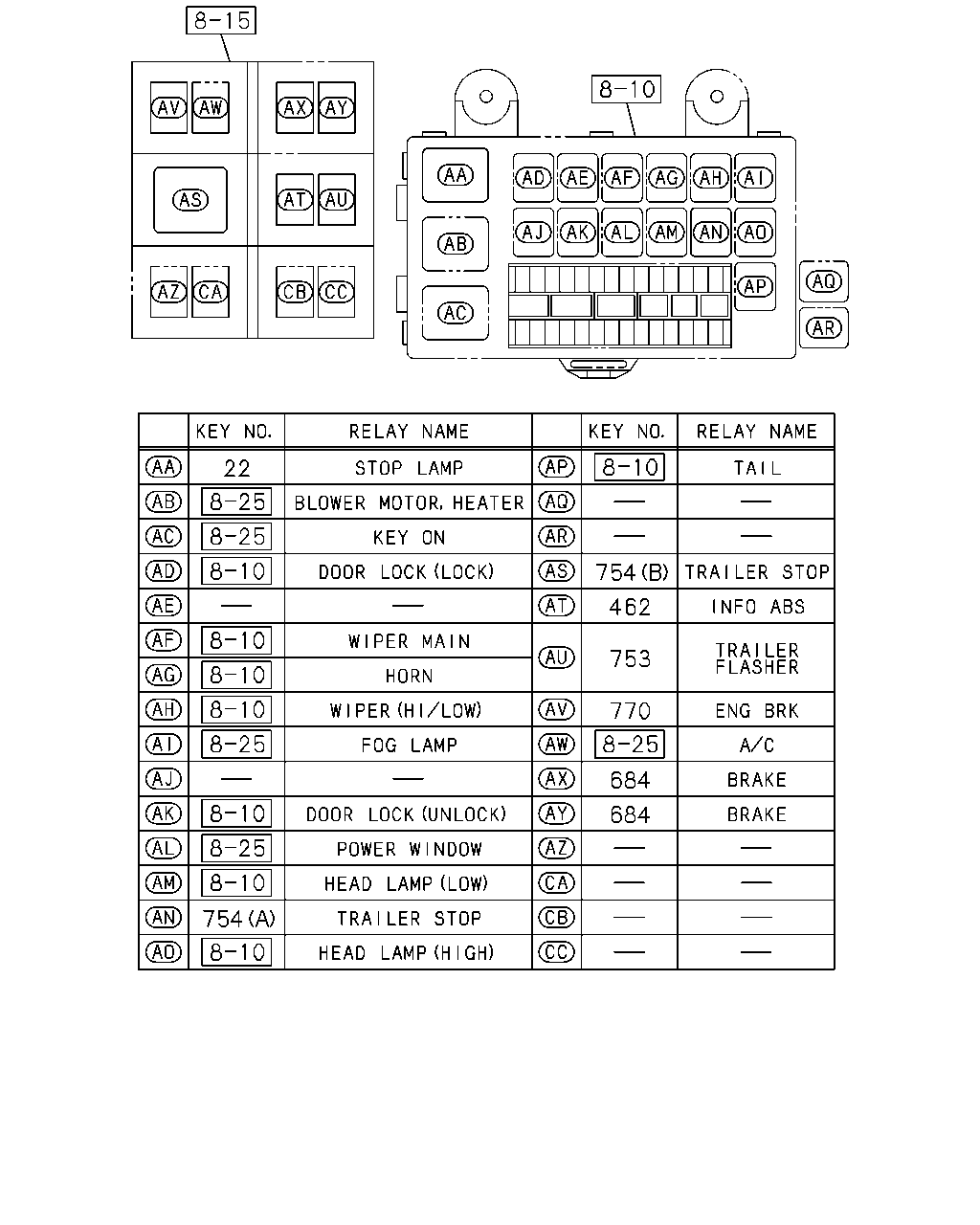 8-15

AV AW AX AY
AS AT AU
AZ CA CB CC

8-10

AA AD AE AF AG AH AI
AB AJ AK AL AM AN AO
AC AP AQ
AR

| | KEY NO. | RELAY NAME | | KEY NO. | RELAY NAME |
|---|---|---|---|---|---|
| AA | 22 | STOP LAMP | AP | 8-10 | TAIL |
| AB | 8-25 | BLOWER MOTOR, HEATER | AQ | — | — |
| AC | 8-25 | KEY ON | AR | — | — |
| AD | 8-10 | DOOR LOCK (LOCK) | AS | 754 (B) | TRAILER STOP |
| AE | — | — | AT | 462 | INFO ABS |
| AF | 8-10 | WIPER MAIN | AU | 753 | TRAILER FLASHER |
| AG | 8-10 | HORN | | | |
| AH | 8-10 | WIPER (HI/LOW) | AV | 770 | ENG BRK |
| AI | 8-25 | FOG LAMP | AW | 8-25 | A/C |
| AJ | — | — | AX | 684 | BRAKE |
| AK | 8-10 | DOOR LOCK (UNLOCK) | AY | 684 | BRAKE |
| AL | 8-25 | POWER WINDOW | AZ | — | — |
| AM | 8-10 | HEAD LAMP (LOW) | CA | — | — |
| AN | 754 (A) | TRAILER STOP | CB | — | — |
| AO | 8-10 | HEAD LAMP (HIGH) | CC | — | — |